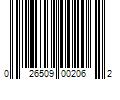 0 26509 00206 2